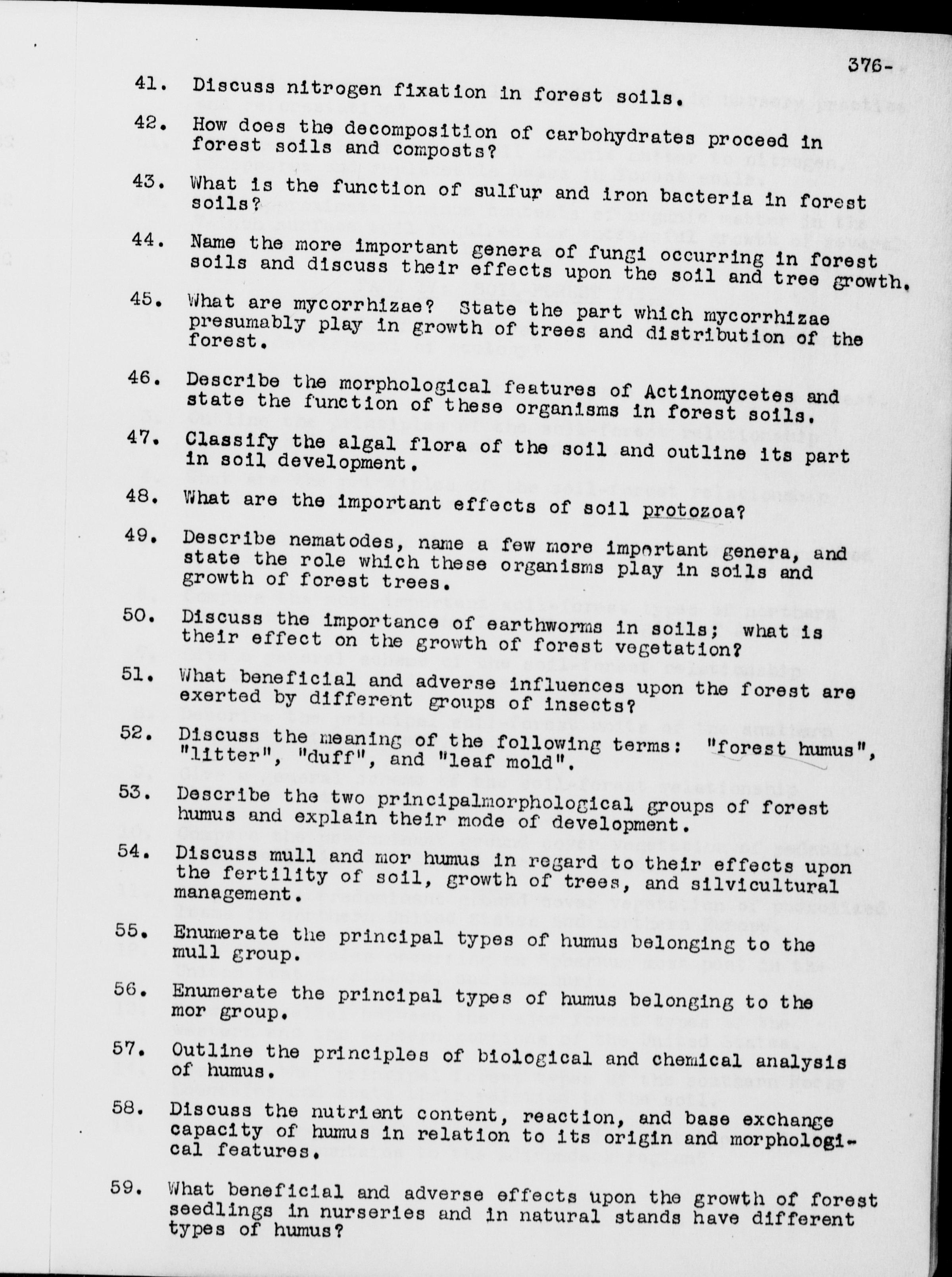 376-

41. Discuss nitrogen fixation in forest soils.

42. How does the decomposition of carbohydrates proceed in forest soils and composts?

43. What is the function of sulfur and iron bacteria in forest soils?

44. Name the more important genera of fungi occurring in forest soils and discuss their effects upon the soil and tree growth.

45. What are mycorrhizae? State the part which mycorrhizae presumably play in growth of trees and distribution of the forest.

46. Describe the morphological features of Actinomycetes and state the function of these organisms in forest soils.

47. Classify the algal flora of the soil and outline its part in soil development.

48. What are the important effects of soil protozoa?

49. Describe nematodes, name a few more important genera, and state the role which these organisms play in soils and growth of forest trees.

50. Discuss the importance of earthworms in soils; what is their effect on the growth of forest vegetation?

51. What beneficial and adverse influences upon the forest are exerted by different groups of insects?

52. Discuss the meaning of the following terms: "forest humus", "litter", "duff", and "leaf mold".

53. Describe the two principalmorphological groups of forest humus and explain their mode of development.

54. Discuss mull and mor humus in regard to their effects upon the fertility of soil, growth of trees, and silvicultural management.

55. Enumerate the principal types of humus belonging to the mull group.

56. Enumerate the principal types of humus belonging to the mor group.

57. Outline the principles of biological and chemical analysis of humus.

58. Discuss the nutrient content, reaction, and base exchange capacity of humus in relation to its origin and morphological features.

59. What beneficial and adverse effects upon the growth of forest seedlings in nurseries and in natural stands have different types of humus?